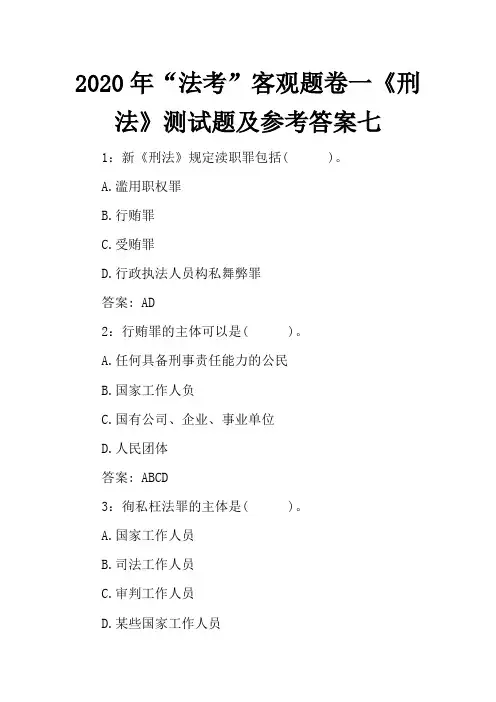 2020年“法考”客观题卷一《刑法》测试题及参考答案七

1：新《刑法》规定渎职罪包括（　　）。

A.滥用职权罪

B.行贿罪

C.受贿罪

D.行政执法人员构私舞弊罪

答案：AD

2：行贿罪的主体可以是（　　）。

A.任何具备刑事责任能力的公民

B.国家工作人负

C.国有公司、企业、事业单位

D.人民团体

答案：ABCD

3：徇私枉法罪的主体是（　　）。

A.国家工作人员

B.司法工作人员

C.审判工作人员

D.某些国家工作人员